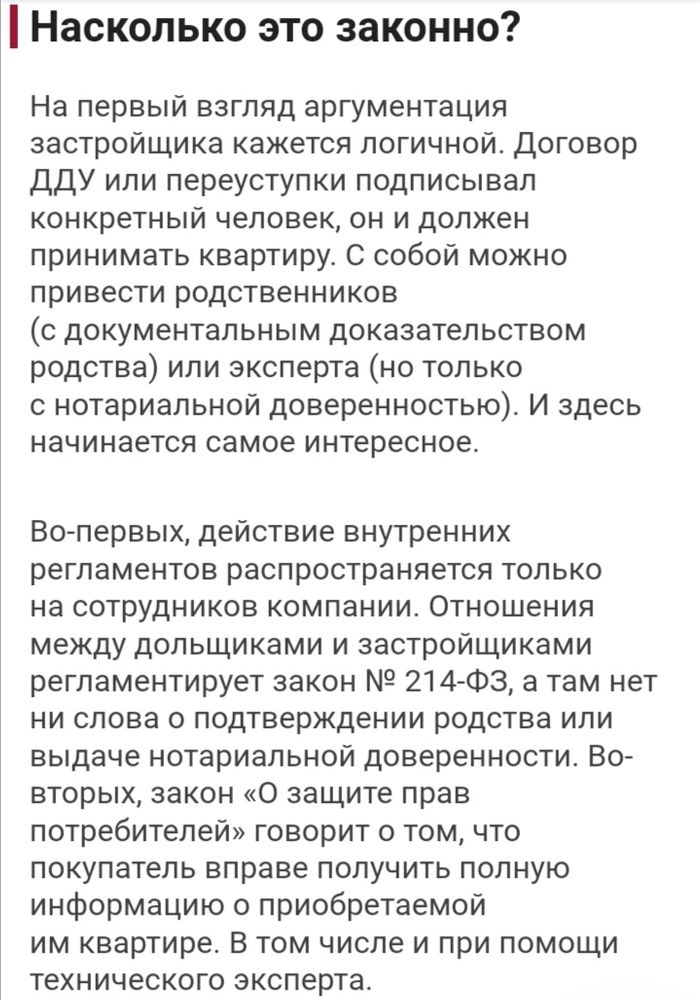 Насколько это законно?

На первый взгляд аргументация застройщика кажется логичной. Договор ДДУ или переуступки подписывал конкретный человек, он и должен принимать квартиру. С собой можно привести родственников (с документальным доказательством родства) или эксперта (но только с нотариальной доверенностью). И здесь начинается самое интересное.

Во-первых, действие внутренних регламентов распространяется только на сотрудников компании. Отношения между дольщиками и застройщиками регламентирует закон № 214-ФЗ, а там нет ни слова о подтверждении родства или выдаче нотариальной доверенности. Во-вторых, закон «О защите прав потребителей» говорит о том, что покупатель вправе получить полную информацию о приобретаемой им квартире. В том числе и при помощи технического эксперта.